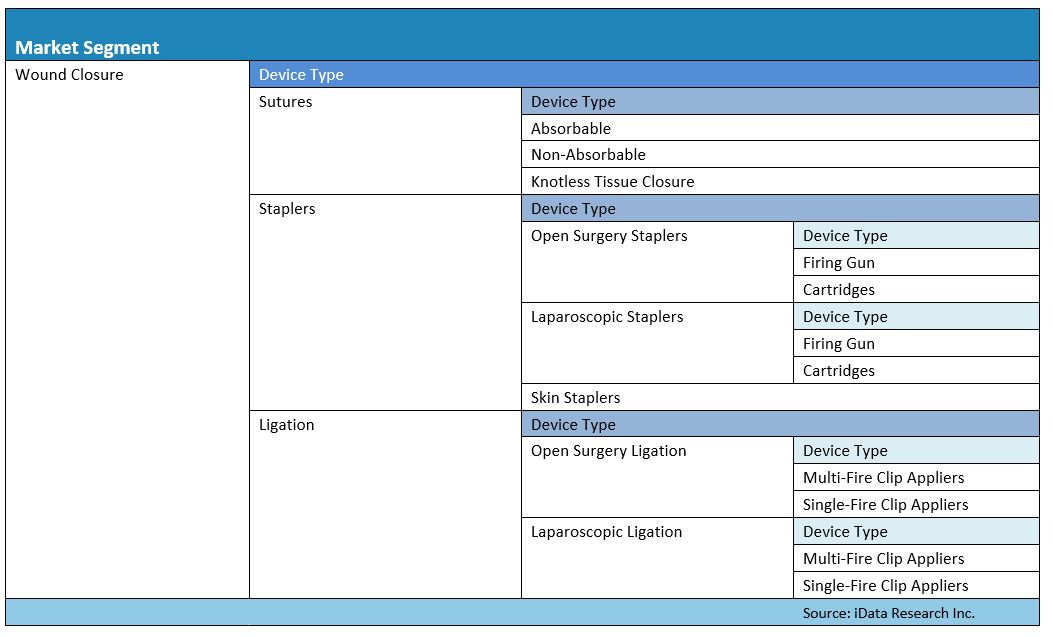 | Market Segment | | | |
|---|---|---|---|
| Wound Closure | Device Type | | |
| | Sutures | Device Type | |
| | | Absorbable | |
| | | Non-Absorbable | |
| | | Knotless Tissue Closure | |
| | Staplers | Device Type | |
| | | Open Surgery Staplers | Device Type |
| | | | Firing Gun |
| | | | Cartridges |
| | | Laparoscopic Staplers | Device Type |
| | | | Firing Gun |
| | | | Cartridges |
| | | Skin Staplers | |
| | Ligation | Device Type | |
| | | Open Surgery Ligation | Device Type |
| | | | Multi-Fire Clip Appliers |
| | | | Single-Fire Clip Appliers |
| | | Laparoscopic Ligation | Device Type |
| | | | Multi-Fire Clip Appliers |
| | | | Single-Fire Clip Appliers |
| | | | Source: iData Research Inc. |